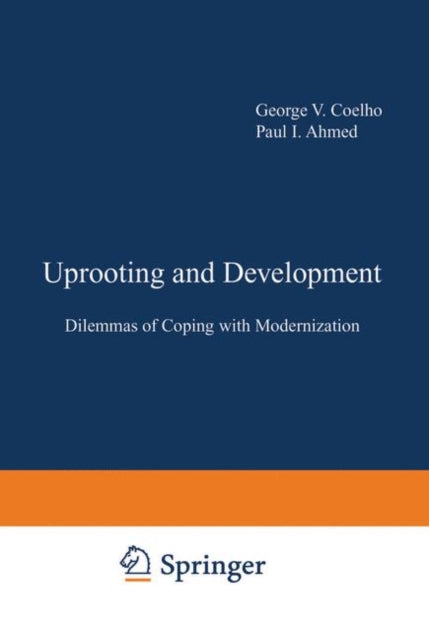 George V. Coelho
Paul I. Ahmed

Uprooting and Development

Dilemmas of Coping with Modernization

Springer